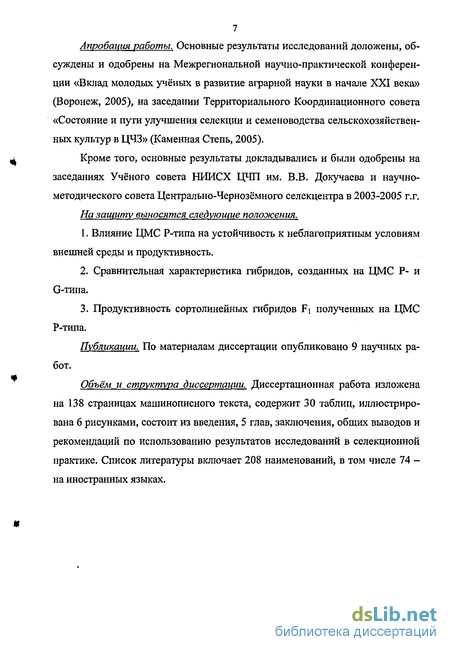 7

Апробация работы. Основные результаты исследований доложены, обсуждены и одобрены на Межрегиональной научно-практической конференции «Вклад молодых учёных в развитие аграрной науки в начале XXI века» (Воронеж, 2005), на заседании Территориального Координационного совета «Состояние и пути улучшения селекции и семеноводства сельскохозяйственных культур в ЦЧЗ» (Каменная Степь, 2005).

Кроме того, основные результаты докладывались и были одобрены на заседаниях Учёного совета НИИСХ ЦЧП им. В.В. Докучаева и научно-методического совета Центрально-Чернозёмного селекцентра в 2003-2005 г.г.

На защиту выносятся следующие положения.

1. Влияние ЦМС Р-типа на устойчивость к неблагоприятным условиям внешней среды и продуктивность.

2. Сравнительная характеристика гибридов, созданных на ЦМС Р- и G-типа.

3. Продуктивность сортолинейных гибридов $F_1$ полученных на ЦМС Р-типа.

Публикации. По материалам диссертации опубликовано 9 научных работ.

Объём и структура диссертации. Диссертационная работа изложена на 138 страницах машинописного текста, содержит 30 таблиц, иллюстрирована 6 рисунками, состоит из введения, 5 глав, заключения, общих выводов и рекомендаций по использованию результатов исследований в селекционной практике. Список литературы включает 208 наименований, в том числе 74 – на иностранных языках.

dsLib.net
библиотека диссертаций